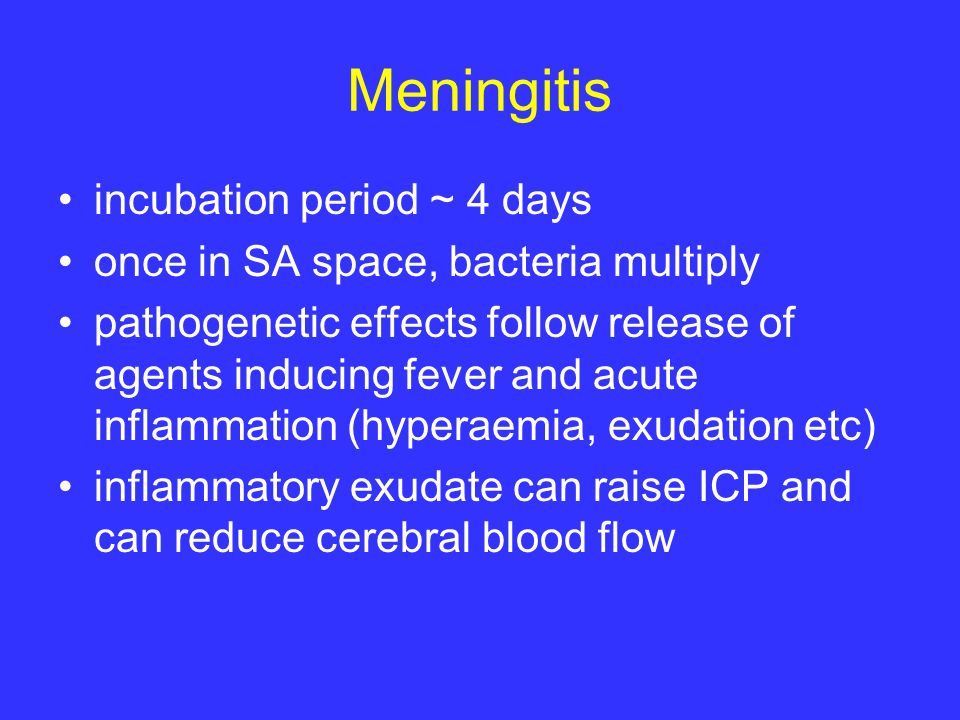 Meningitis

• incubation period ~ 4 days
• once in SA space, bacteria multiply
• pathogenetic effects follow release of agents inducing fever and acute inflammation (hyperaemia, exudation etc)
• inflammatory exudate can raise ICP and can reduce cerebral blood flow